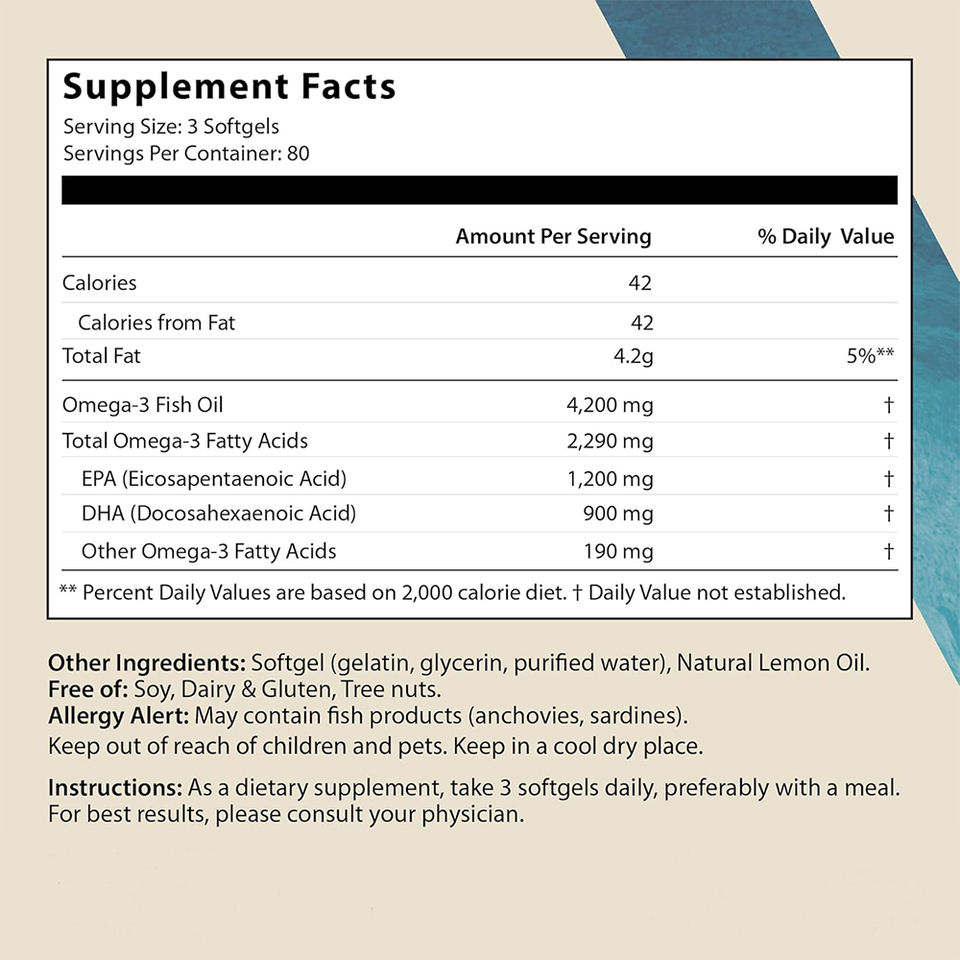 Supplement Facts
Serving Size: 3 Softgels
Servings Per Container: 80

| | Amount Per Serving | % Daily Value |
|---|---|---|
| Calories | 42 | |
| Calories from Fat | 42 | |
| Total Fat | 4.2g | 5%** |
| Omega-3 Fish Oil | 4,200 mg | † |
| Total Omega-3 Fatty Acids | 2,290 mg | † |
| EPA (Eicosapentaenoic Acid) | 1,200 mg | † |
| DHA (Docosahexaenoic Acid) | 900 mg | † |
| Other Omega-3 Fatty Acids | 190 mg | † |

** Percent Daily Values are based on 2,000 calorie diet. † Daily Value not established.

Other Ingredients: Softgel (gelatin, glycerin, purified water), Natural Lemon Oil.
Free of: Soy, Dairy & Gluten, Tree nuts.
Allergy Alert: May contain fish products (anchovies, sardines).
Keep out of reach of children and pets. Keep in a cool dry place.

Instructions: As a dietary supplement, take 3 softgels daily, preferably with a meal. For best results, please consult your physician.